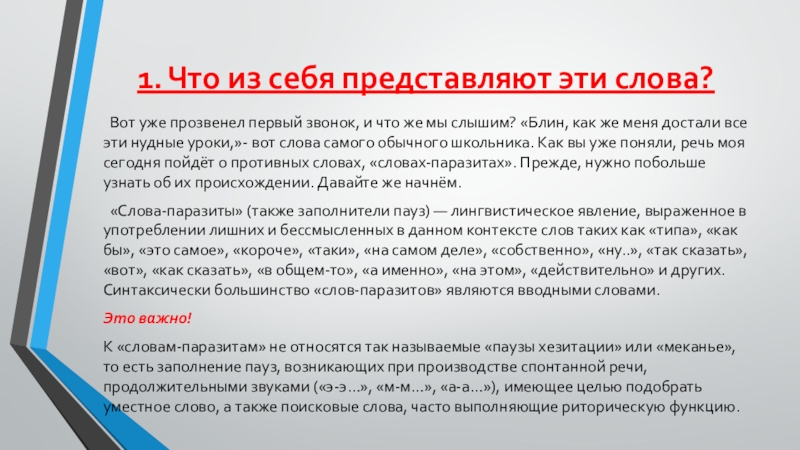 1. Что из себя представляют эти слова?

Вот уже прозвенел первый звонок, и что же мы слышим? «Блин, как же меня достали все эти нудные уроки,»- вот слова самого обычного школьника. Как вы уже поняли, речь моя сегодня пойдёт о противных словах, «словах-паразитах». Прежде, нужно побольше узнать об их происхождении. Давайте же начнём.

«Слова-паразиты» (также заполнители пауз) — лингвистическое явление, выраженное в употреблении лишних и бессмысленных в данном контексте слов таких как «типа», «как бы», «это самое», «короче», «таки», «на самом деле», «собственно», «ну..», «так сказать», «вот», «как сказать», «в общем-то», «а именно», «на этом», «действительно» и других. Синтаксически большинство «слов-паразитов» являются вводными словами.

Это важно!

К «словам-паразитам» не относятся так называемые «паузы хезитации» или «меканье», то есть заполнение пауз, возникающих при производстве спонтанной речи, продолжительными звуками («э-э…», «м-м…», «а-а…»), имеющее целью подобрать уместное слово, а также поисковые слова, часто выполняющие риторическую функцию.